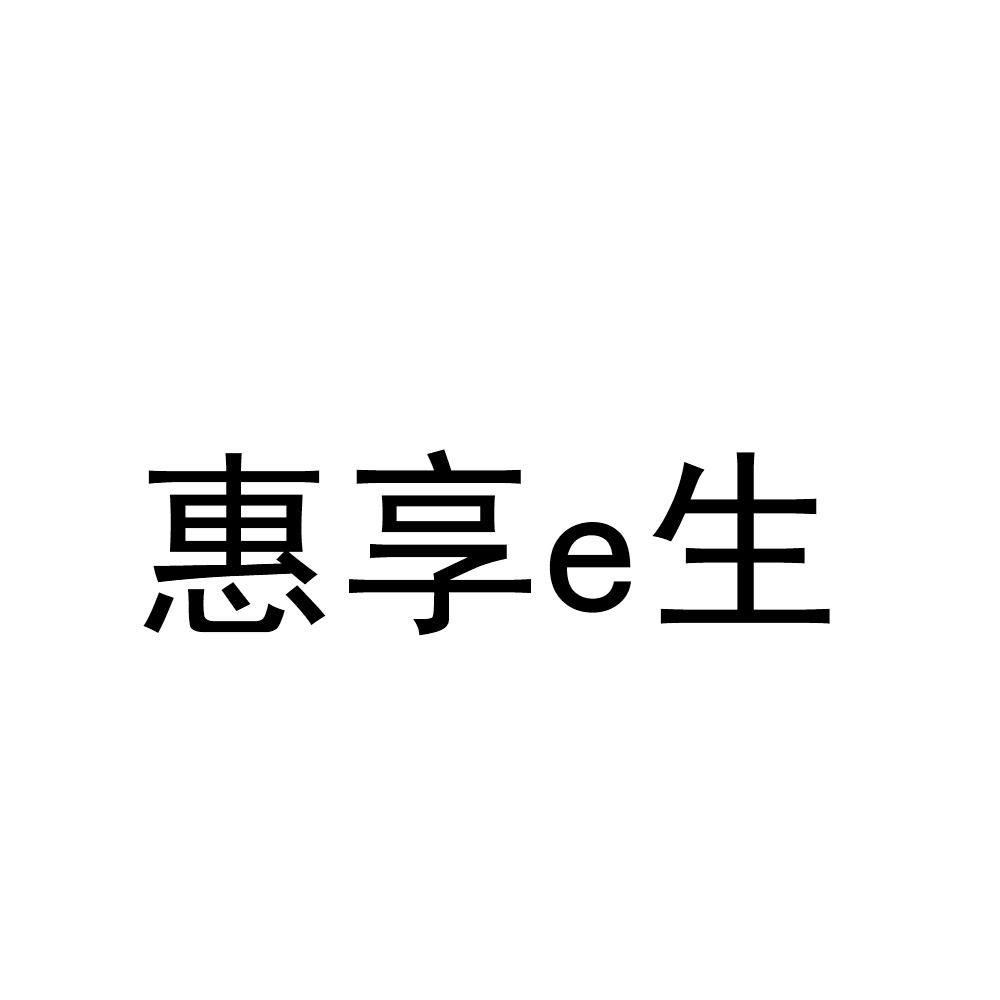 惠享e生